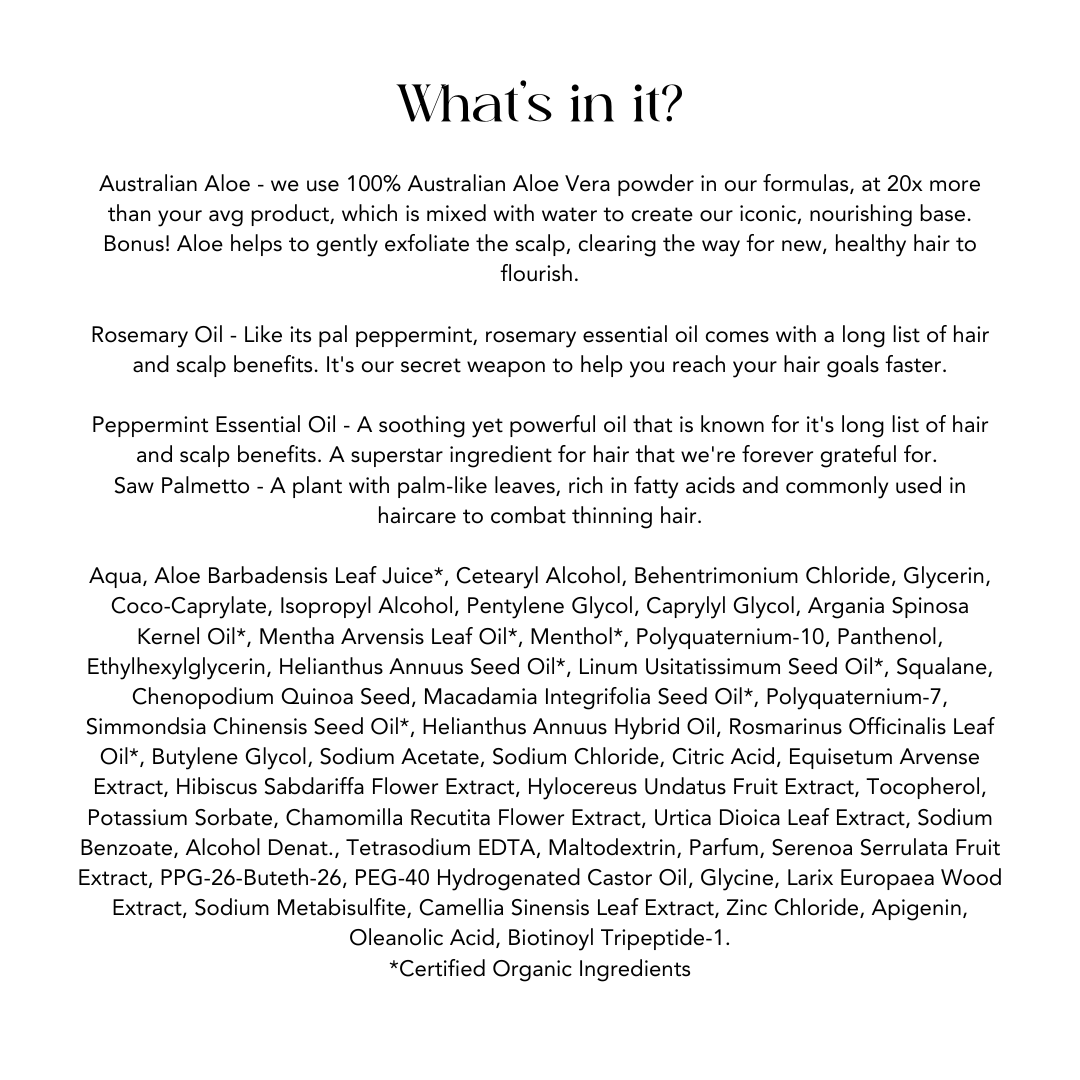 What's in it?

Australian Aloe - we use 100% Australian Aloe Vera powder in our formulas, at 20x more than your avg product, which is mixed with water to create our iconic, nourishing base. Bonus! Aloe helps to gently exfoliate the scalp, clearing the way for new, healthy hair to flourish.

Rosemary Oil - Like its pal peppermint, rosemary essential oil comes with a long list of hair and scalp benefits. It's our secret weapon to help you reach your hair goals faster.

Peppermint Essential Oil - A soothing yet powerful oil that is known for it's long list of hair and scalp benefits. A superstar ingredient for hair that we're forever grateful for.
Saw Palmetto - A plant with palm-like leaves, rich in fatty acids and commonly used in haircare to combat thinning hair.

Aqua, Aloe Barbadensis Leaf Juice*, Cetearyl Alcohol, Behentrimonium Chloride, Glycerin, Coco-Caprylate, Isopropyl Alcohol, Pentylene Glycol, Caprylyl Glycol, Argania Spinosa Kernel Oil*, Mentha Arvensis Leaf Oil*, Menthol*, Polyquaternium-10, Panthenol, Ethylhexylglycerin, Helianthus Annuus Seed Oil*, Linum Usitatissimum Seed Oil*, Squalane, Chenopodium Quinoa Seed, Macadamia Integrifolia Seed Oil*, Polyquaternium-7, Simmondsia Chinensis Seed Oil*, Helianthus Annuus Hybrid Oil, Rosmarinus Officinalis Leaf Oil*, Butylene Glycol, Sodium Acetate, Sodium Chloride, Citric Acid, Equisetum Arvense Extract, Hibiscus Sabdariffa Flower Extract, Hylocereus Undatus Fruit Extract, Tocopherol, Potassium Sorbate, Chamomilla Recutita Flower Extract, Urtica Dioica Leaf Extract, Sodium Benzoate, Alcohol Denat., Tetrasodium EDTA, Maltodextrin, Parfum, Serenoa Serrulata Fruit Extract, PPG-26-Buteth-26, PEG-40 Hydrogenated Castor Oil, Glycine, Larix Europaea Wood Extract, Sodium Metabisulfite, Camellia Sinensis Leaf Extract, Zinc Chloride, Apigenin, Oleanolic Acid, Biotinoyl Tripeptide-1.
*Certified Organic Ingredients